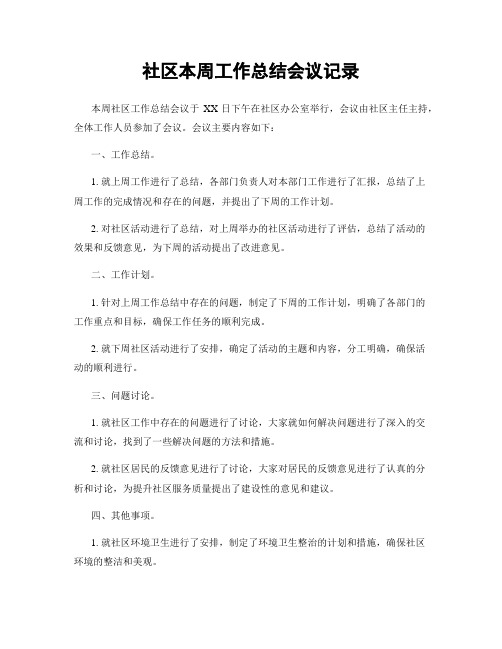 社区本周工作总结会议记录

本周社区工作总结会议于 XX 日下午在社区办公室举行，会议由社区主任主持，全体工作人员参加了会议。会议主要内容如下：

一、工作总结。

1. 就上周工作进行了总结，各部门负责人对本部门工作进行了汇报，总结了上周工作的完成情况和存在的问题，并提出了下周的工作计划。

2. 对社区活动进行了总结，对上周举办的社区活动进行了评估，总结了活动的效果和反馈意见，为下周的活动提出了改进意见。

二、工作计划。

1. 针对上周工作总结中存在的问题，制定了下周的工作计划，明确了各部门的工作重点和目标，确保工作任务的顺利完成。

2. 就下周社区活动进行了安排，确定了活动的主题和内容，分工明确，确保活动的顺利进行。

三、问题讨论。

1. 就社区工作中存在的问题进行了讨论，大家就如何解决问题进行了深入的交流和讨论，找到了一些解决问题的方法和措施。

2. 就社区居民的反馈意见进行了讨论，大家对居民的反馈意见进行了认真的分析和讨论，为提升社区服务质量提出了建设性的意见和建议。

四、其他事项。

1. 就社区环境卫生进行了安排，制定了环境卫生整治的计划和措施，确保社区环境的整洁和美观。